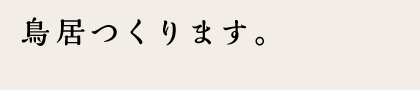 鳥居つくります。